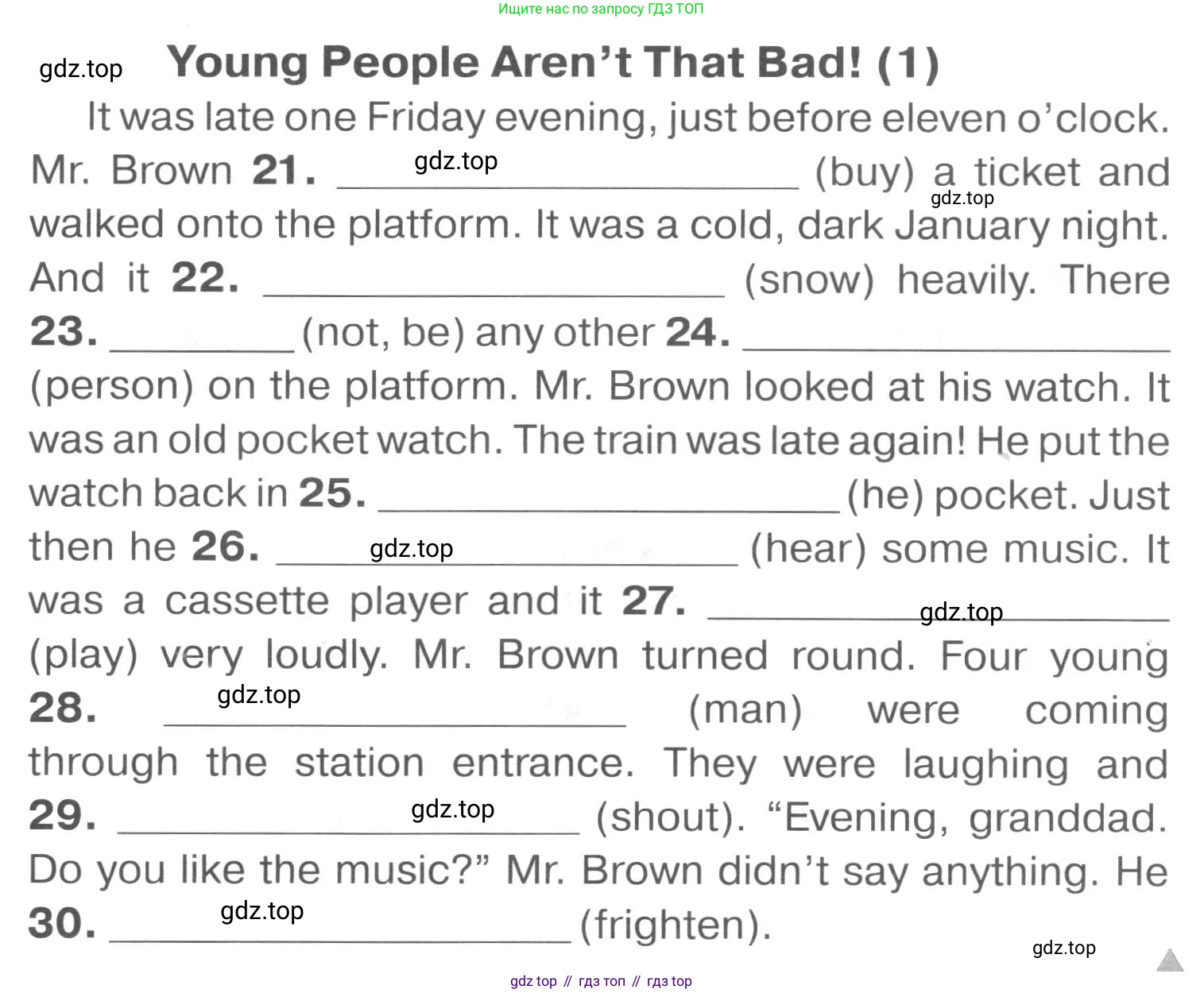 Ищите нас по запросу ГДЗ ТОП

Young People Aren't That Bad! (1)

It was late one Friday evening, just before eleven o'clock. Mr. Brown 21. ____ (buy) a ticket and walked onto the platform. It was a cold, dark January night. And it 22. ____ (snow) heavily. There 23. ____ (not, be) any other 24. ____ (person) on the platform. Mr. Brown looked at his watch. It was an old pocket watch. The train was late again! He put the watch back in 25. ____ (he) pocket. Just then he 26. ____ (hear) some music. It was a cassette player and it 27. ____ (play) very loudly. Mr. Brown turned round. Four young 28. ____ (man) were coming through the station entrance. They were laughing and 29. ____ (shout). "Evening, granddad. Do you like the music?" Mr. Brown didn't say anything. He 30. ____ (frighten).

gdz top // гдз топ // гдз top

gdz.top